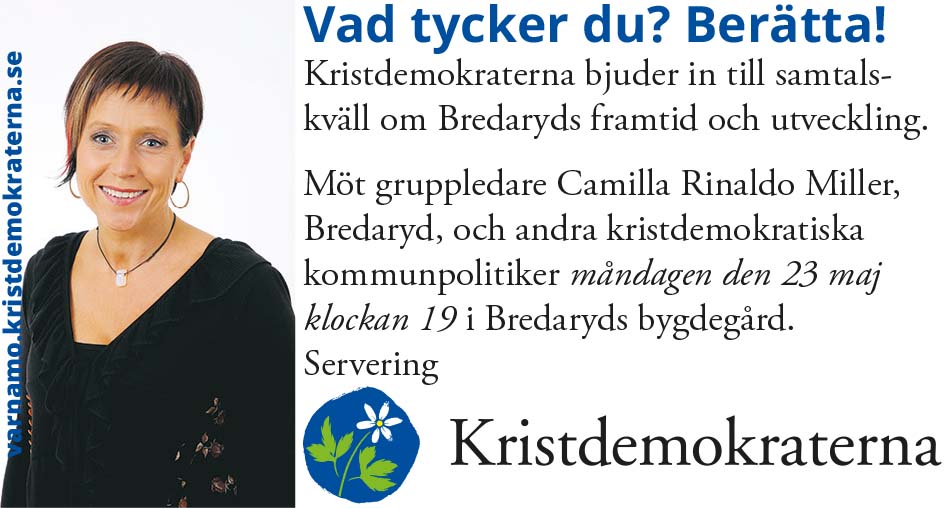 varnamo.kristdemokraterna.se

Vad tycker du? Berätta!

Kristdemokraterna bjuder in till samtalskväll om Bredaryds framtid och utveckling.

Möt gruppledare Camilla Rinaldo Miller, Bredaryd, och andra kristdemokratiska kommunpolitiker måndagen den 23 maj klockan 19 i Bredaryds bygdegård. Servering

Kristdemokraterna